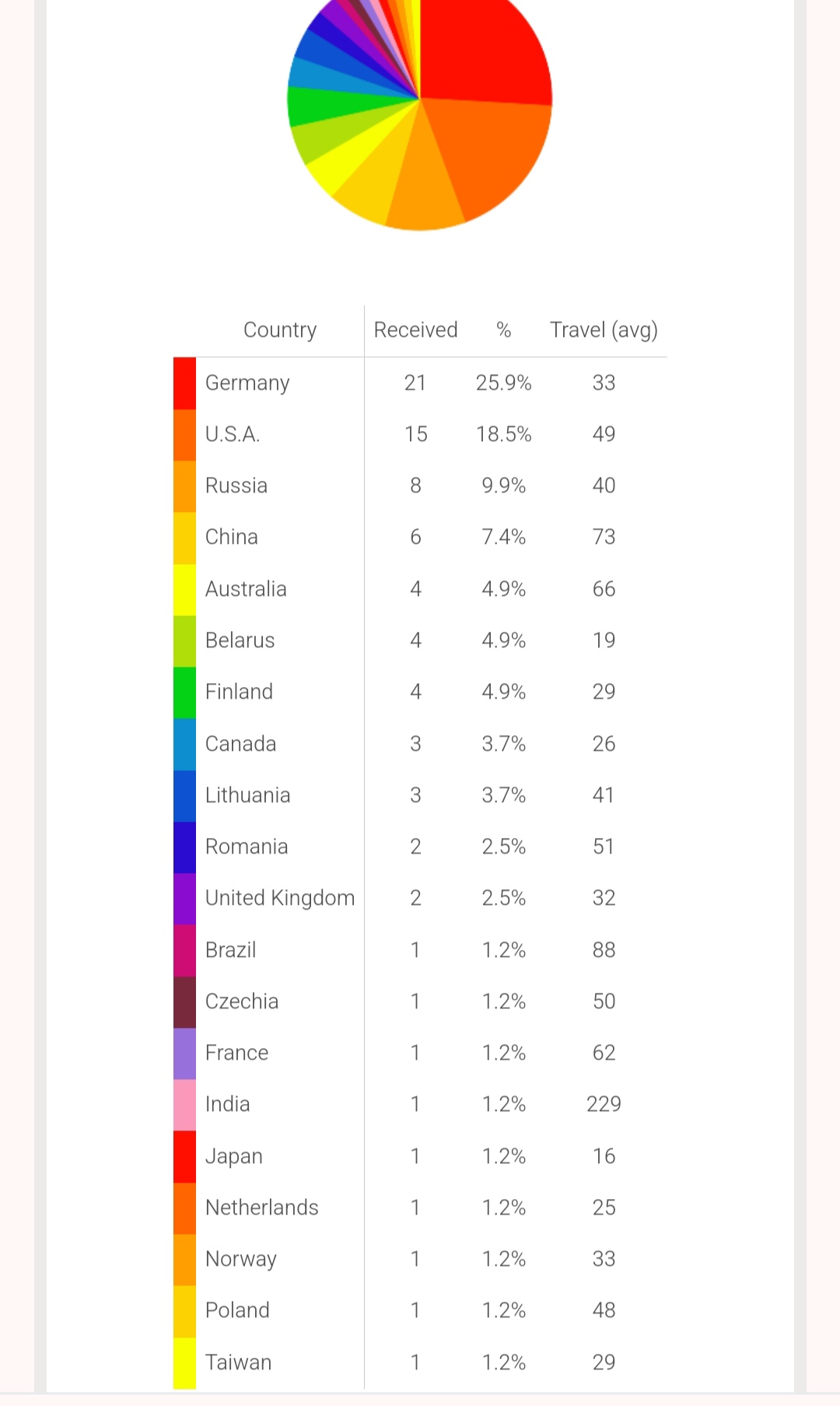 | Country | Received | % | Travel (avg) |
|---|---|---|---|
| Germany | 21 | 25.9% | 33 |
| U.S.A. | 15 | 18.5% | 49 |
| Russia | 8 | 9.9% | 40 |
| China | 6 | 7.4% | 73 |
| Australia | 4 | 4.9% | 66 |
| Belarus | 4 | 4.9% | 19 |
| Finland | 4 | 4.9% | 29 |
| Canada | 3 | 3.7% | 26 |
| Lithuania | 3 | 3.7% | 41 |
| Romania | 2 | 2.5% | 51 |
| United Kingdom | 2 | 2.5% | 32 |
| Brazil | 1 | 1.2% | 88 |
| Czechia | 1 | 1.2% | 50 |
| France | 1 | 1.2% | 62 |
| India | 1 | 1.2% | 229 |
| Japan | 1 | 1.2% | 16 |
| Netherlands | 1 | 1.2% | 25 |
| Norway | 1 | 1.2% | 33 |
| Poland | 1 | 1.2% | 48 |
| Taiwan | 1 | 1.2% | 29 |